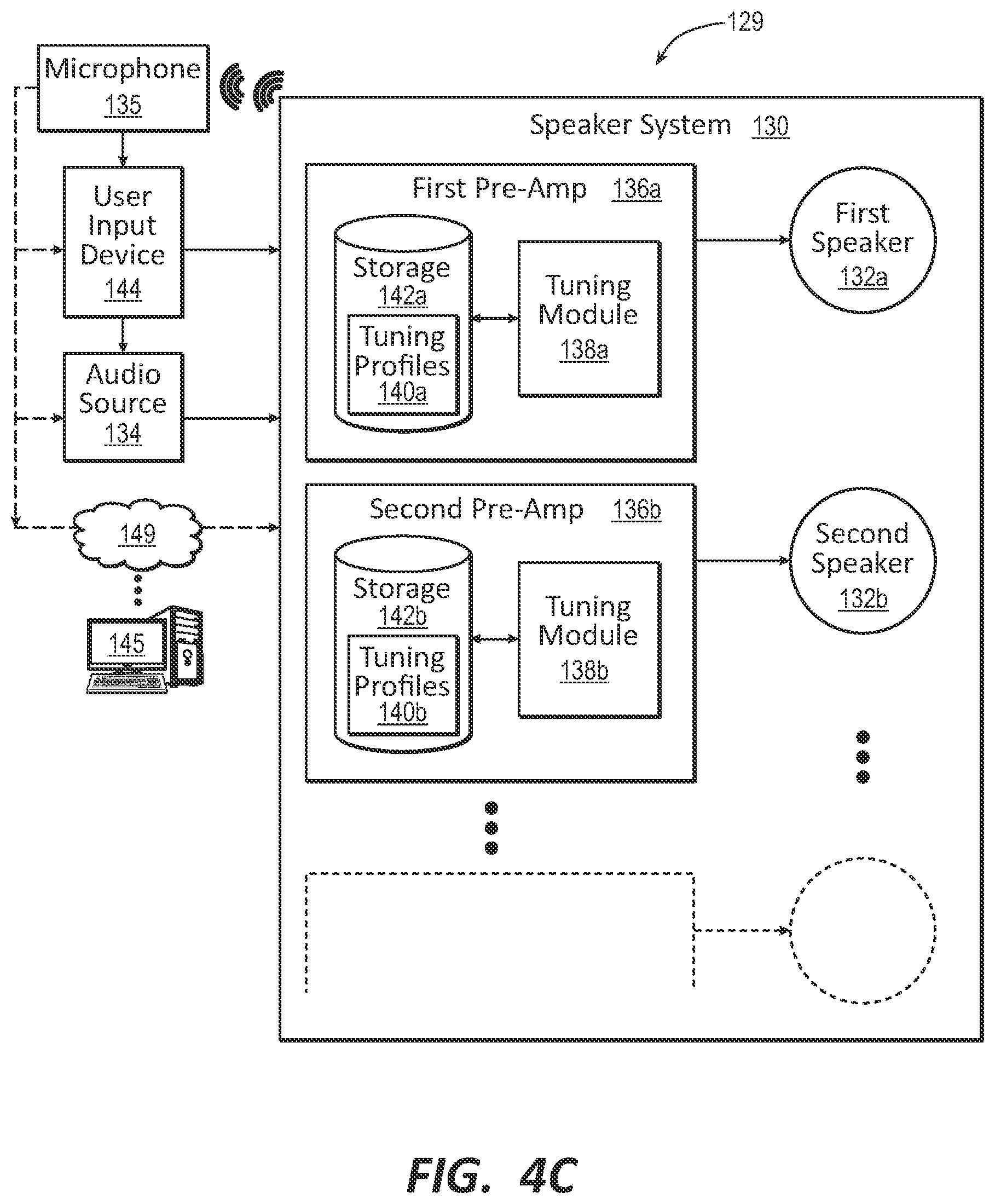 129

Microphone 135

User Input Device 144

Audio Source 134

149

145

Speaker System 130

First Pre-Amp 136a

Storage 142a

Tuning Profiles 140a

Tuning Module 138a

First Speaker 132a

Second Pre-Amp 136b

Storage 142b

Tuning Profiles 140b

Tuning Module 138b

Second Speaker 132b

FIG. 4C